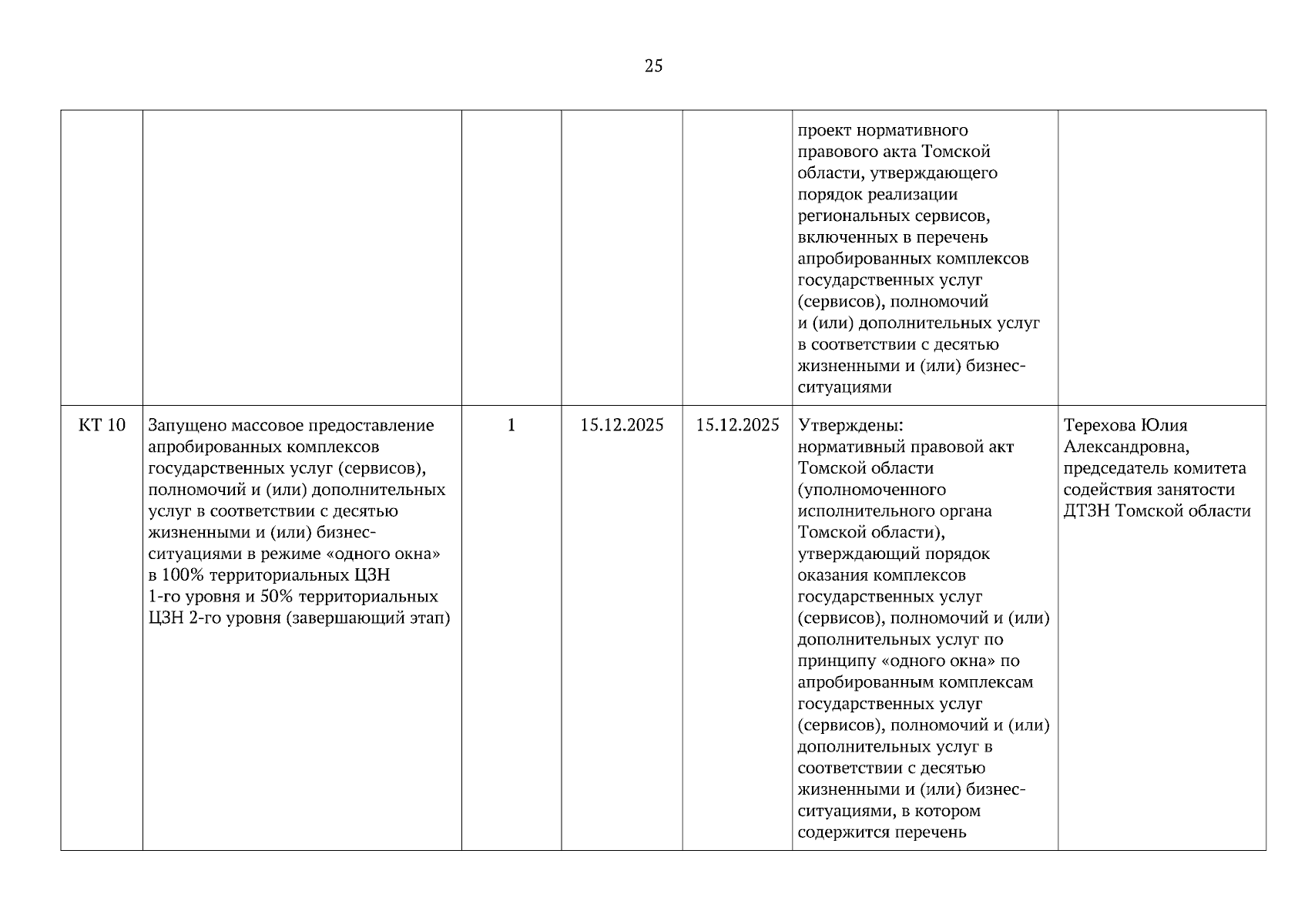 25

|  |  |  |  |  |  |  |
|---|---|---|---|---|---|---|
|  |  |  |  |  | проект нормативного правового акта Томской области, утверждающего порядок реализации региональных сервисов, включенных в перечень апробированных комплексов государственных услуг (сервисов), полномочий и (или) дополнительных услуг в соответствии с десятью жизненными и (или) бизнес-ситуациями |  |
| КТ 10 | Запущено массовое предоставление апробированных комплексов государственных услуг (сервисов), полномочий и (или) дополнительных услуг в соответствии с десятью жизненными и (или) бизнес-ситуациями в режиме «одного окна» в 100% территориальных ЦЗН 1-го уровня и 50% территориальных ЦЗН 2-го уровня (завершающий этап) | 1 | 15.12.2025 | 15.12.2025 | Утверждены: нормативный правовой акт Томской области (уполномоченного исполнительного органа Томской области), утверждающий порядок оказания комплексов государственных услуг (сервисов), полномочий и (или) дополнительных услуг по принципу «одного окна» по апробированным комплексам государственных услуг (сервисов), полномочий и (или) дополнительных услуг в соответствии с десятью жизненными и (или) бизнес-ситуациями, в котором содержится перечень | Терехова Юлия Александровна, председатель комитета содействия занятости ДТЗН Томской области |